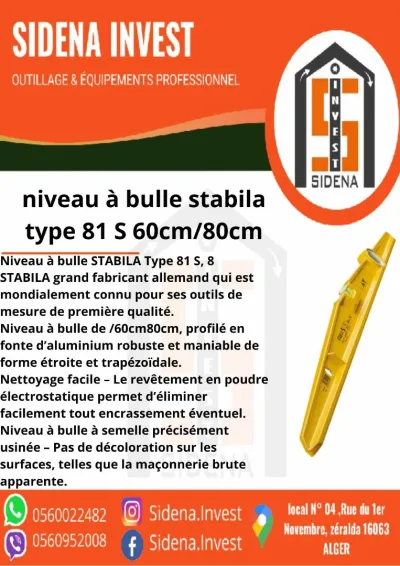 SIDENA INVEST

OUTILLAGE & ÉQUIPEMENTS PROFESSIONNEL

INVEST
SIDENA

niveau à bulle stabila type 81 S 60cm/80cm

Niveau à bulle STABILA Type 81 S, 8 STABILA grand fabricant allemand qui est mondialement connu pour ses outils de mesure de première qualité.
Niveau à bulle de /60cm80cm, profilé en fonte d'aluminium robuste et maniable de forme étroite et trapézoïdale.
Nettoyage facile – Le revêtement en poudre électrostatique permet d'éliminer facilement tout encrassement éventuel.
Niveau à bulle à semelle précisément usinée – Pas de décoloration sur les surfaces, telles que la maçonnerie brute apparente.

0560022482
0560952008
Sidena.Invest
Sidena.Invest
local N° 04 ,Rue du 1er Novembre, zéralda 16063 ALGER